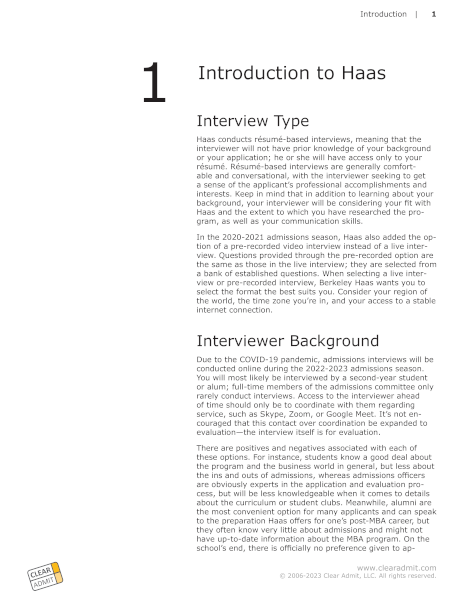 Introduction | 1

1 Introduction to Haas

Interview Type

Haas conducts résumé-based interviews, meaning that the interviewer will not have prior knowledge of your background or your application; he or she will have access only to your résumé. Résumé-based interviews are generally comfortable and conversational, with the interviewer seeking to get a sense of the applicant's professional accomplishments and interests. Keep in mind that in addition to learning about your background, your interviewer will be considering your fit with Haas and the extent to which you have researched the program, as well as your communication skills.

In the 2020-2021 admissions season, Haas also added the option of a pre-recorded video interview instead of a live interview. Questions provided through the pre-recorded option are the same as those in the live interview; they are selected from a bank of established questions. When selecting a live interview or pre-recorded interview, Berkeley Haas wants you to select the format the best suits you. Consider your region of the world, the time zone you're in, and your access to a stable internet connection.

Interviewer Background

Due to the COVID-19 pandemic, admissions interviews will be conducted online during the 2022-2023 admissions season. You will most likely be interviewed by a second-year student or alum; full-time members of the admissions committee only rarely conduct interviews. Access to the interviewer ahead of time should only be to coordinate with them regarding service, such as Skype, Zoom, or Google Meet. It's not encouraged that this contact over coordination be expanded to evaluation—the interview itself is for evaluation.

There are positives and negatives associated with each of these options. For instance, students know a good deal about the program and the business world in general, but less about the ins and outs of admissions, whereas admissions officers are obviously experts in the application and evaluation process, but will be less knowledgeable when it comes to details about the curriculum or student clubs. Meanwhile, alumni are the most convenient option for many applicants and can speak to the preparation Haas offers for one's post-MBA career, but they often know very little about admissions and might not have up-to-date information about the MBA program. On the school's end, there is officially no preference given to ap-

CLEAR ADMIT

www.clearadmit.com
© 2006-2023 Clear Admit, LLC. All rights reserved.